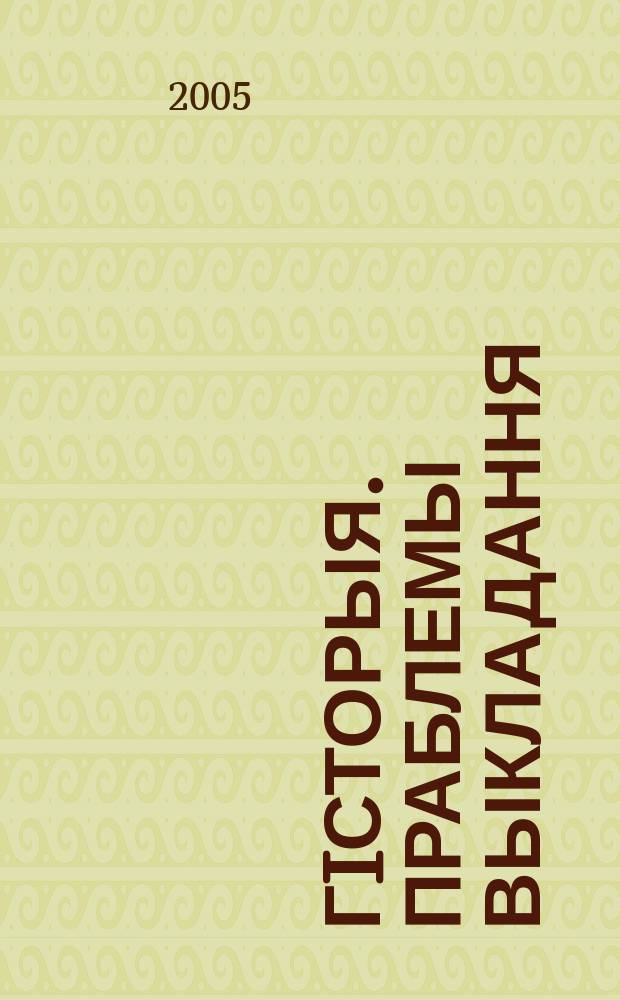 2005

ГІСТОРЫЯ. ПРАБЛЕМЫ ВЫКЛАДАННЯ